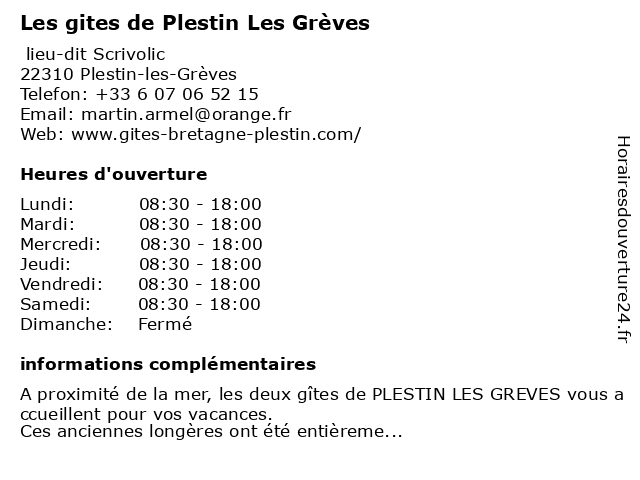 Les gites de Plestin Les Grèves

lieu-dit Scrivolic
22310 Plestin-les-Grèves
Telefon: +33 6 07 06 52 15
Email: martin.armel@orange.fr
Web: www.gites-bretagne-plestin.com/

Heures d'ouverture

| | |
|---|---|
| Lundi: | 08:30 - 18:00 |
| Mardi: | 08:30 - 18:00 |
| Mercredi: | 08:30 - 18:00 |
| Jeudi: | 08:30 - 18:00 |
| Vendredi: | 08:30 - 18:00 |
| Samedi: | 08:30 - 18:00 |
| Dimanche: | Fermé |

informations complémentaires

A proximité de la mer, les deux gîtes de PLESTIN LES GREVES vous a ccueillent pour vos vacances.
Ces anciennes longères ont été entièreme...

Horairesdouverture24.fr